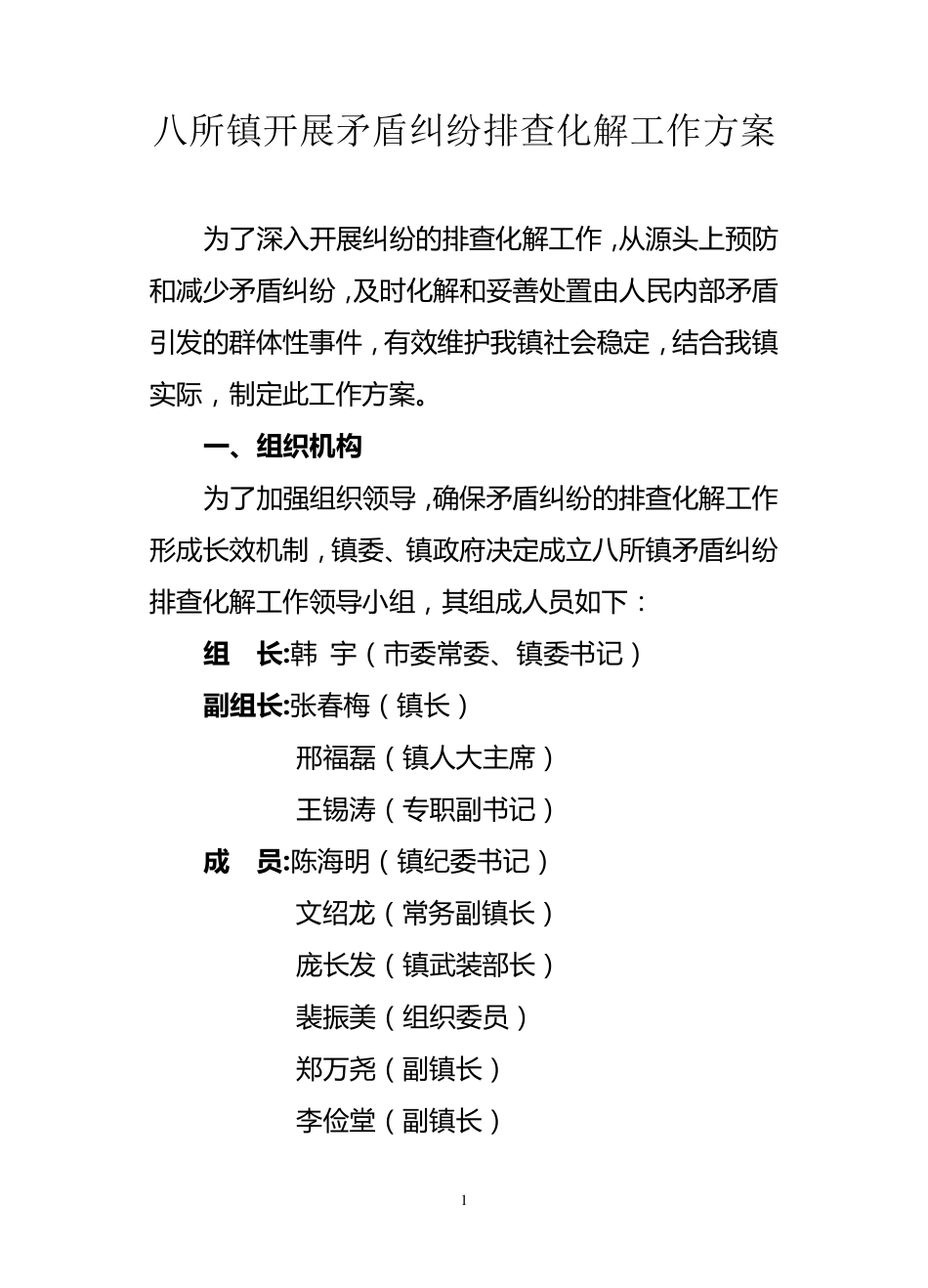 八所镇开展矛盾纠纷排查化解工作方案

为了深入开展纠纷的排查化解工作，从源头上预防和减少矛盾纠纷，及时化解和妥善处置由人民内部矛盾引发的群体性事件，有效维护我镇社会稳定，结合我镇实际，制定此工作方案。

一、组织机构

为了加强组织领导，确保矛盾纠纷的排查化解工作形成长效机制，镇委、镇政府决定成立八所镇矛盾纠纷排查化解工作领导小组，其组成人员如下：

组　长:韩 宇（市委常委、镇委书记）

副组长:张春梅（镇长）

邢福磊（镇人大主席）

王锡涛（专职副书记）

成　员:陈海明（镇纪委书记）

文绍龙（常务副镇长）

庞长发（镇武装部长）

裴振美（组织委员）

郑万尧（副镇长）

李俭堂（副镇长）

1